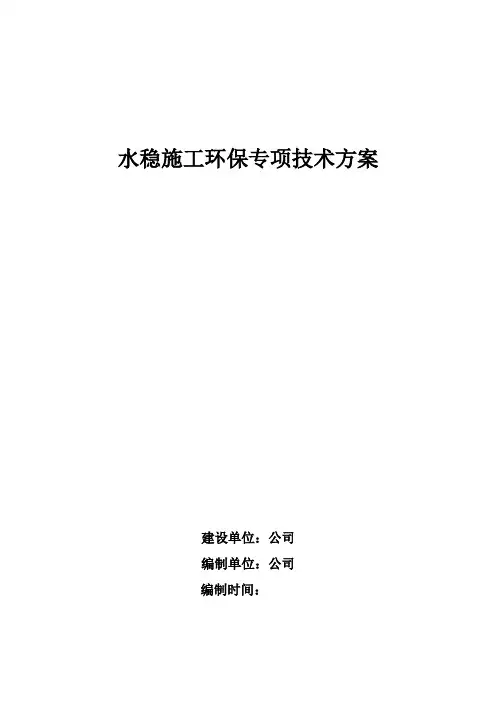 水稳施工环保专项技术方案

建设单位：公司
编制单位：公司
编制时间：